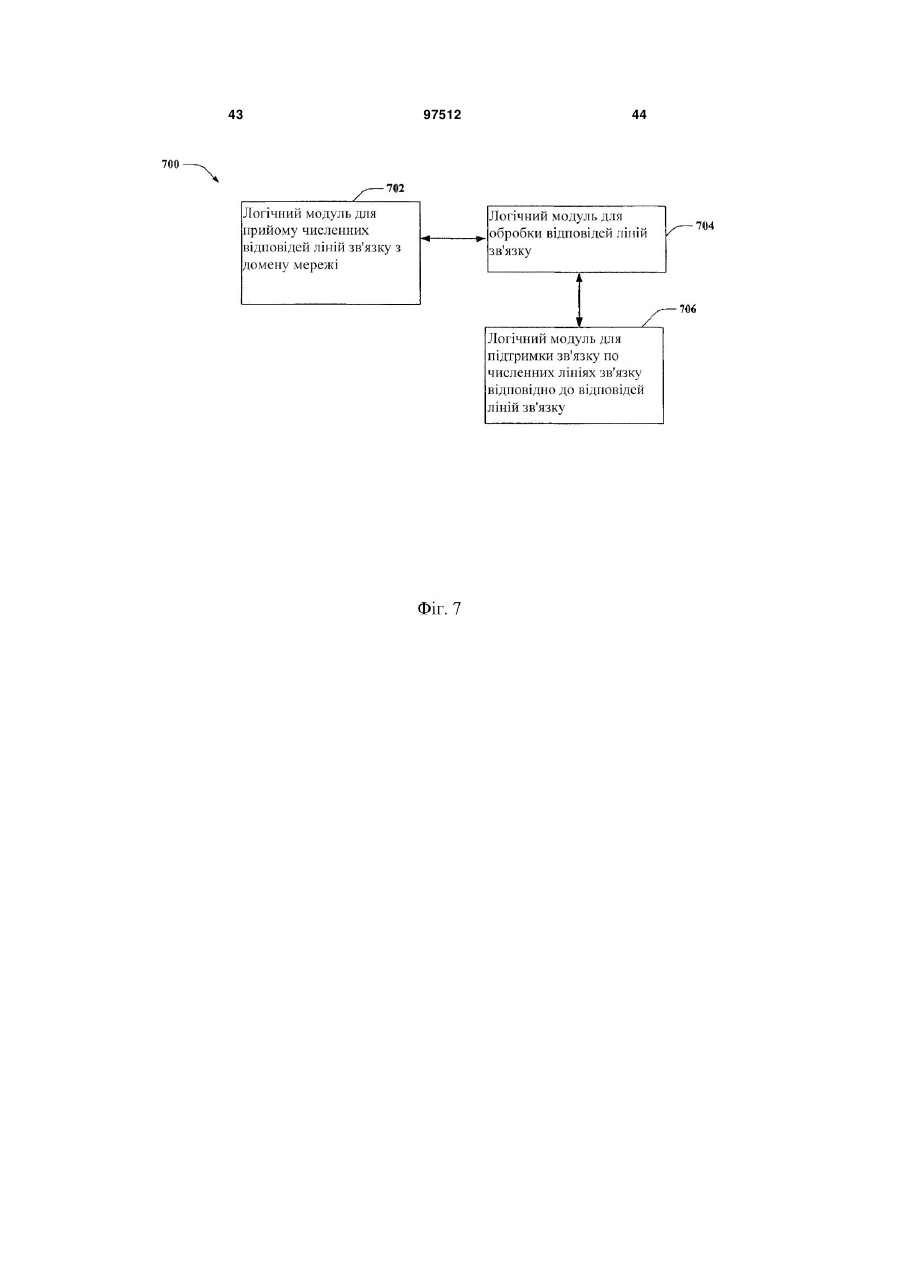 43 97512 44

700

702

Логічний модуль для прийому численних відповідей ліній зв'язку з домену мережі

Логічний модуль для обробки відповідей ліній зв'язку

704

706

Логічний модуль для підтримки зв'язку по численних лініях зв'язку відповідно до відповідей ліній зв'язку

Фіг. 7